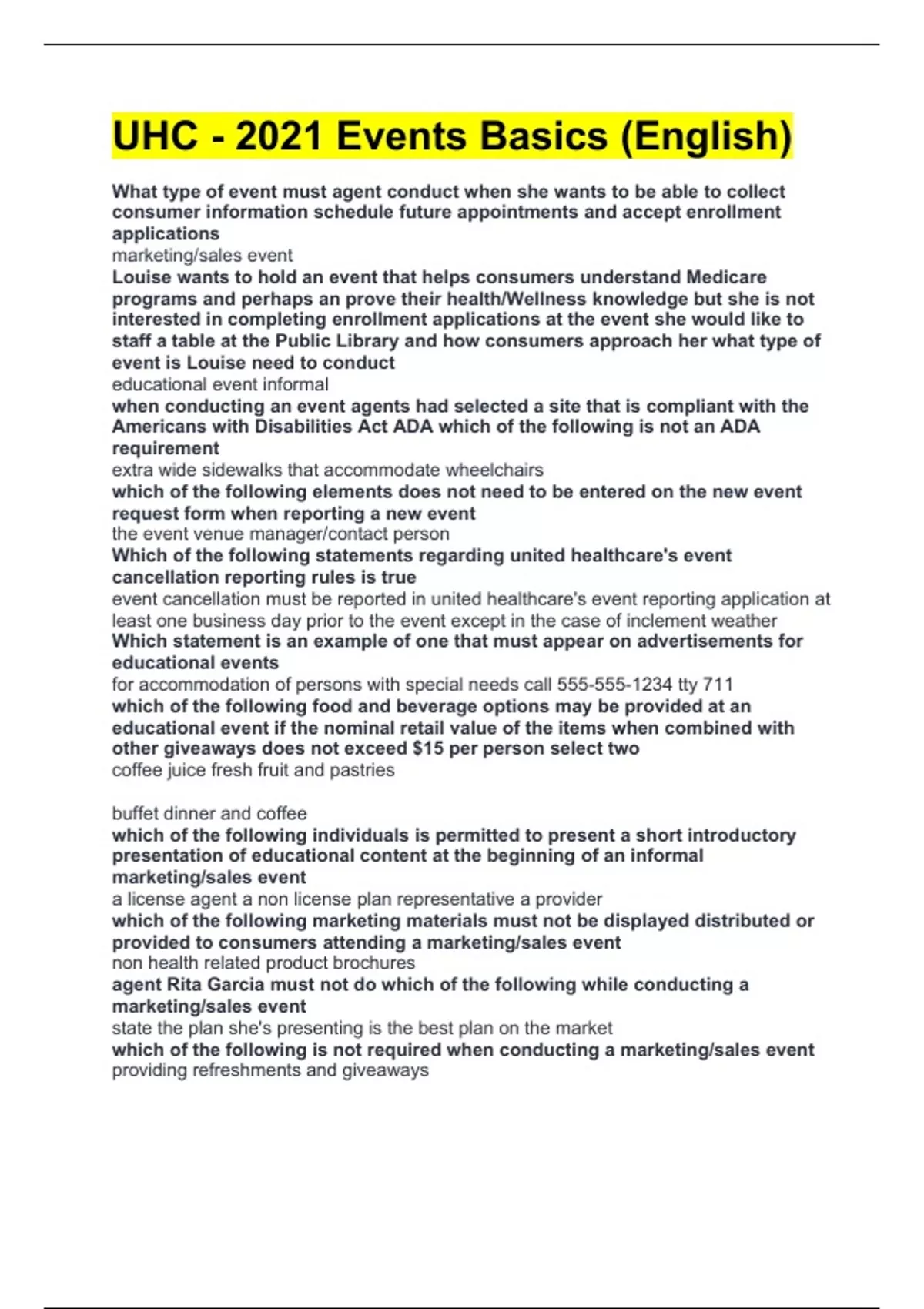 UHC - 2021 Events Basics (English)

What type of event must agent conduct when she wants to be able to collect consumer information schedule future appointments and accept enrollment applications
marketing/sales event
Louise wants to hold an event that helps consumers understand Medicare programs and perhaps an prove their health/Wellness knowledge but she is not interested in completing enrollment applications at the event she would like to staff a table at the Public Library and how consumers approach her what type of event is Louise need to conduct
educational event informal
when conducting an event agents had selected a site that is compliant with the Americans with Disabilities Act ADA which of the following is not an ADA requirement
extra wide sidewalks that accommodate wheelchairs
which of the following elements does not need to be entered on the new event request form when reporting a new event
the event venue manager/contact person
Which of the following statements regarding united healthcare's event cancellation reporting rules is true
event cancellation must be reported in united healthcare's event reporting application at least one business day prior to the event except in the case of inclement weather
Which statement is an example of one that must appear on advertisements for educational events
for accommodation of persons with special needs call 555-555-1234 tty 711
which of the following food and beverage options may be provided at an educational event if the nominal retail value of the items when combined with other giveaways does not exceed $15 per person select two
coffee juice fresh fruit and pastries

buffet dinner and coffee
which of the following individuals is permitted to present a short introductory presentation of educational content at the beginning of an informal marketing/sales event
a license agent a non license plan representative a provider
which of the following marketing materials must not be displayed distributed or provided to consumers attending a marketing/sales event
non health related product brochures
agent Rita Garcia must not do which of the following while conducting a marketing/sales event
state the plan she's presenting is the best plan on the market
which of the following is not required when conducting a marketing/sales event
providing refreshments and giveaways